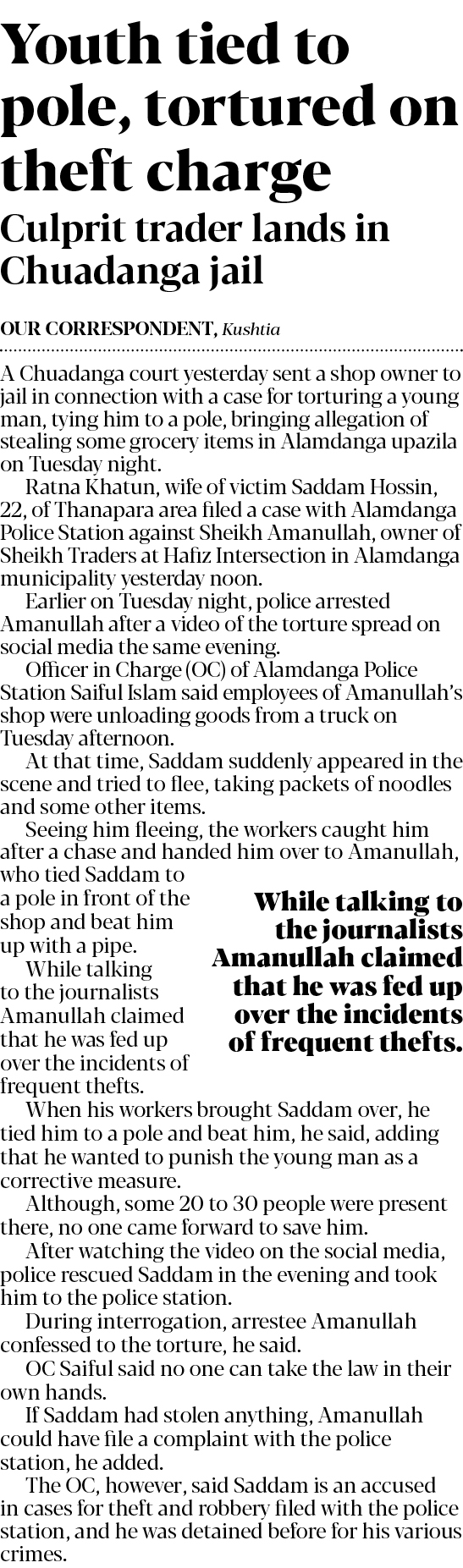 Youth tied to pole, tortured on theft charge

Culprit trader lands in Chuadanga jail

OUR CORRESPONDENT, Kushtia

A Chuadanga court yesterday sent a shop owner to jail in connection with a case for torturing a young man, tying him to a pole, bringing allegation of stealing some grocery items in Alamdanga upazila on Tuesday night.

Ratna Khatun, wife of victim Saddam Hossin, 22, of Thanapara area filed a case with Alamdanga Police Station against Sheikh Amanullah, owner of Sheikh Traders at Hafiz Intersection in Alamdanga municipality yesterday noon.

Earlier on Tuesday night, police arrested Amanullah after a video of the torture spread on social media the same evening.

Officer in Charge (OC) of Alamdanga Police Station Saiful Islam said employees of Amanullah's shop were unloading goods from a truck on Tuesday afternoon.

At that time, Saddam suddenly appeared in the scene and tried to flee, taking packets of noodles and some other items.

Seeing him fleeing, the workers caught him after a chase and handed him over to Amanullah, who tied Saddam to a pole in front of the shop and beat him up with a pipe.

While talking to the journalists Amanullah claimed that he was fed up over the incidents of frequent thefts.

While talking to the journalists Amanullah claimed that he was fed up over the incidents of frequent thefts.

When his workers brought Saddam over, he tied him to a pole and beat him, he said, adding that he wanted to punish the young man as a corrective measure.

Although, some 20 to 30 people were present there, no one came forward to save him.

After watching the video on the social media, police rescued Saddam in the evening and took him to the police station.

During interrogation, arrestee Amanullah confessed to the torture, he said.

OC Saiful said no one can take the law in their own hands.

If Saddam had stolen anything, Amanullah could have file a complaint with the police station, he added.

The OC, however, said Saddam is an accused in cases for theft and robbery filed with the police station, and he was detained before for his various crimes.